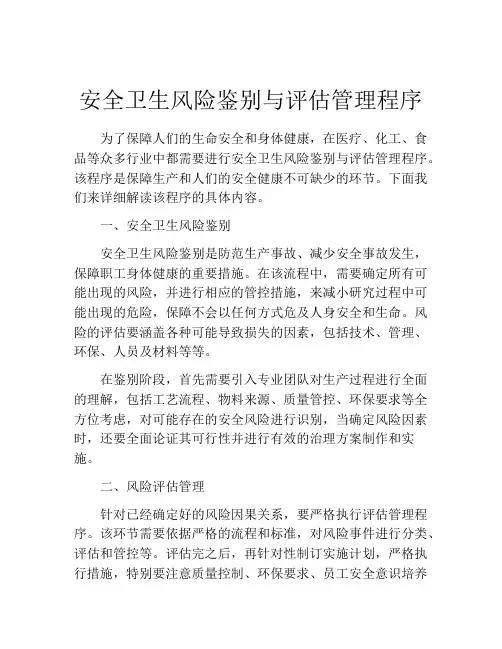 安全卫生风险鉴别与评估管理程序

为了保障人们的生命安全和身体健康，在医疗、化工、食品等众多行业中都需要进行安全卫生风险鉴别与评估管理程序。该程序是保障生产和人们的安全健康不可缺少的环节。下面我们来详细解读该程序的具体内容。

一、安全卫生风险鉴别

安全卫生风险鉴别是防范生产事故、减少安全事故发生，保障职工身体健康的重要措施。在该流程中，需要确定所有可能出现的风险，并进行相应的管控措施，来减小研究过程中可能出现的危险，保障不会以任何方式危及人身安全和生命。风险的评估要涵盖各种可能导致损失的因素，包括技术、管理、环保、人员及材料等等。

在鉴别阶段，首先需要引入专业团队对生产过程进行全面的理解，包括工艺流程、物料来源、质量管控、环保要求等全方位考虑，对可能存在的安全风险进行识别，当确定风险因素时，还要全面论证其可行性并进行有效的治理方案制作和实施。

二、风险评估管理

针对已经确定好的风险因果关系，要严格执行评估管理程序。该环节需要依据严格的流程和标准，对风险事件进行分类、评估和管控等。评估完之后，再针对性制订实施计划，严格执行措施，特别要注意质量控制、环保要求、员工安全意识培养